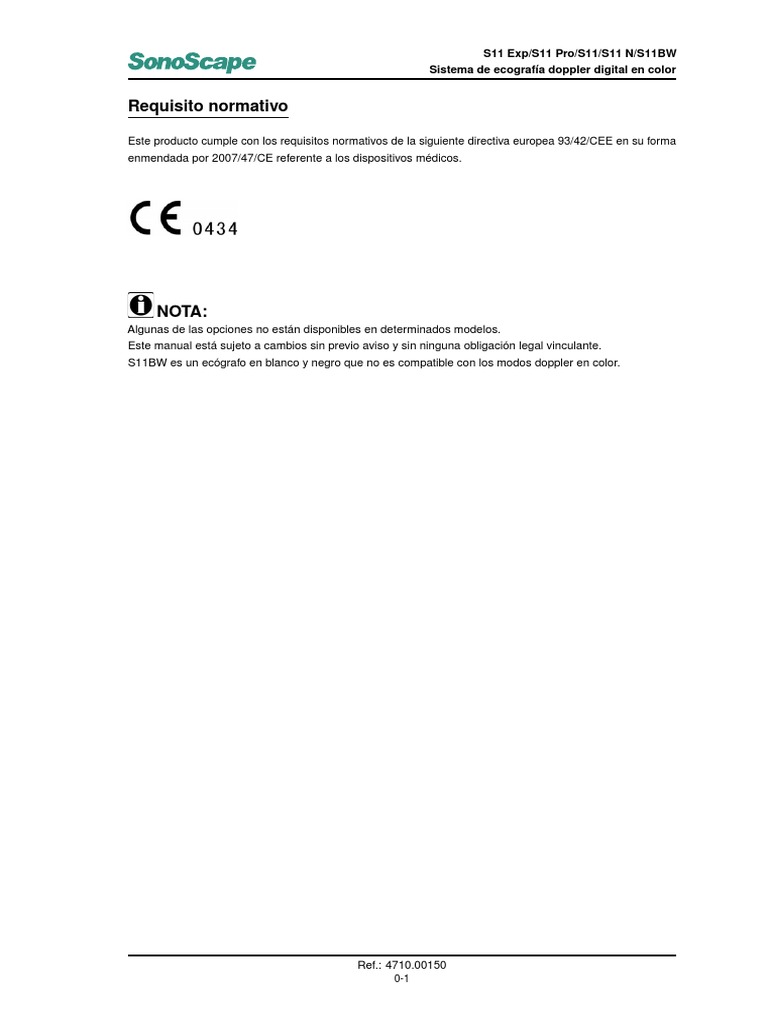 SonoScape

S11 Exp/S11 Pro/S11/S11 N/S11BW
Sistema de ecografía doppler digital en color

Requisito normativo

Este producto cumple con los requisitos normativos de la siguiente directiva europea 93/42/CEE en su forma enmendada por 2007/47/CE referente a los dispositivos médicos.

CE 0434

NOTA:
Algunas de las opciones no están disponibles en determinados modelos.
Este manual está sujeto a cambios sin previo aviso y sin ninguna obligación legal vinculante.
S11BW es un ecógrafo en blanco y negro que no es compatible con los modos doppler en color.

Ref.: 4710.00150
0-1